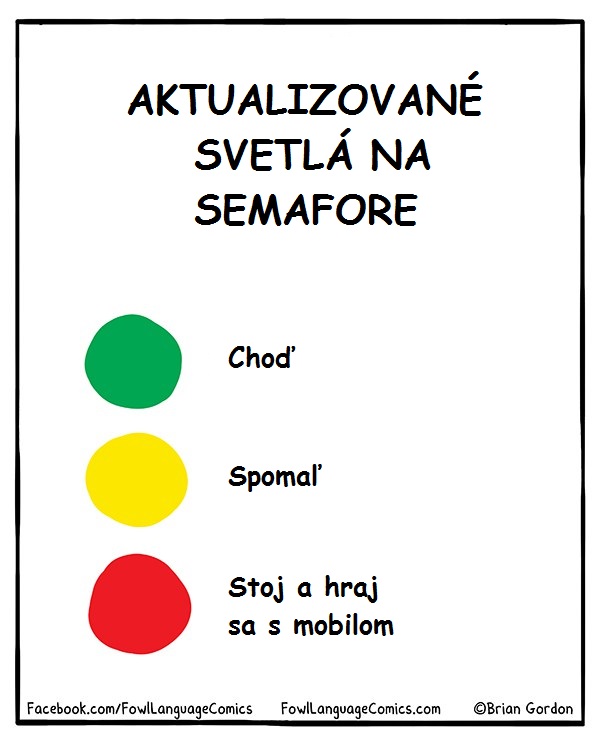 AKTUALIZOVANÉ SVETLÁ NA SEMAFORE

Choď

Spomaľ

Stoj a hraj sa s mobilom

Facebook.com/FowlLanguageComics FowlLanguageComics.com ©Brian Gordon